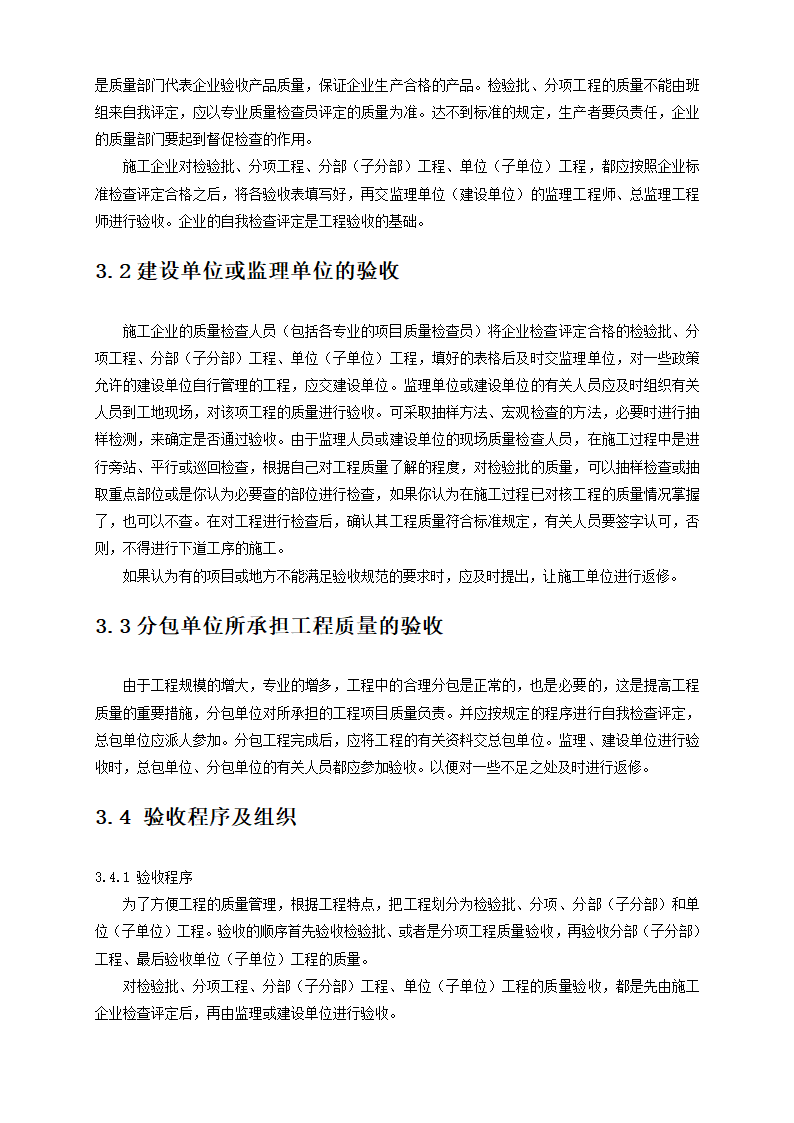 是质量部门代表企业验收产品质量，保证企业生产合格的产品。检验批、分项工程的质量不能由班组来自我评定，应以专业质量检查员评定的质量为准。达不到标准的规定，生产者要负责任，企业的质量部门要起到督促检查的作用。

施工企业对检验批、分项工程、分部（子分部）工程、单位（子单位）工程，都应按照企业标准检查评定合格之后，将各验收表填写好，再交监理单位（建设单位）的监理工程师、总监理工程师进行验收。企业的自我检查评定是工程验收的基础。

3.2 建设单位或监理单位的验收

施工企业的质量检查人员（包括各专业的项目质量检查员）将企业检查评定合格的检验批、分项工程、分部（子分部）工程、单位（子单位）工程，填好的表格后及时交监理单位，对一些政策允许的建设单位自行管理的工程，应交建设单位。监理单位或建设单位的有关人员应及时组织有关人员到工地现场，对该项工程的质量进行验收。可采取抽样方法、宏观检查的方法，必要时进行抽样检测，来确定是否通过验收。由于监理人员或建设单位的现场质量检查人员，在施工过程中是进行旁站、平行或巡回检查，根据自己对工程质量了解的程度，对检验批的质量，可以抽样检查或抽取重点部位或是你认为必要查的部位进行检查，如果你认为在施工过程已对核工程的质量情况掌握了，也可以不查。在对工程进行检查后，确认其工程质量符合标准规定，有关人员要签字认可，否则，不得进行下道工序的施工。

如果认为有的项目或地方不能满足验收规范的要求时，应及时提出，让施工单位进行返修。

3.3 分包单位所承担工程质量的验收

由于工程规模的增大，专业的增多，工程中的合理分包是正常的，也是必要的，这是提高工程质量的重要措施，分包单位对所承担的工程项目质量负责。并应按规定的程序进行自我检查评定，总包单位应派人参加。分包工程完成后，应将工程的有关资料交总包单位。监理、建设单位进行验收时，总包单位、分包单位的有关人员都应参加验收。以便对一些不足之处及时进行返修。

3.4 验收程序及组织

3.4.1 验收程序

为了方便工程的质量管理，根据工程特点，把工程划分为检验批、分项、分部（子分部）和单位（子单位）工程。验收的顺序首先验收检验批、或者是分项工程质量验收，再验收分部（子分部）工程、最后验收单位（子单位）工程的质量。

对检验批、分项工程、分部（子分部）工程、单位（子单位）工程的质量验收，都是先由施工企业检查评定后，再由监理或建设单位进行验收。